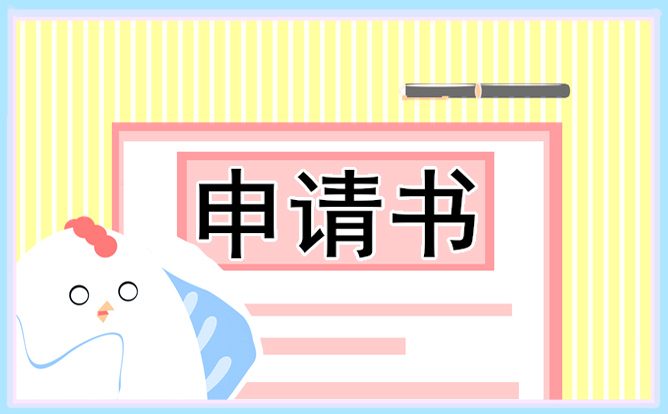 申请书